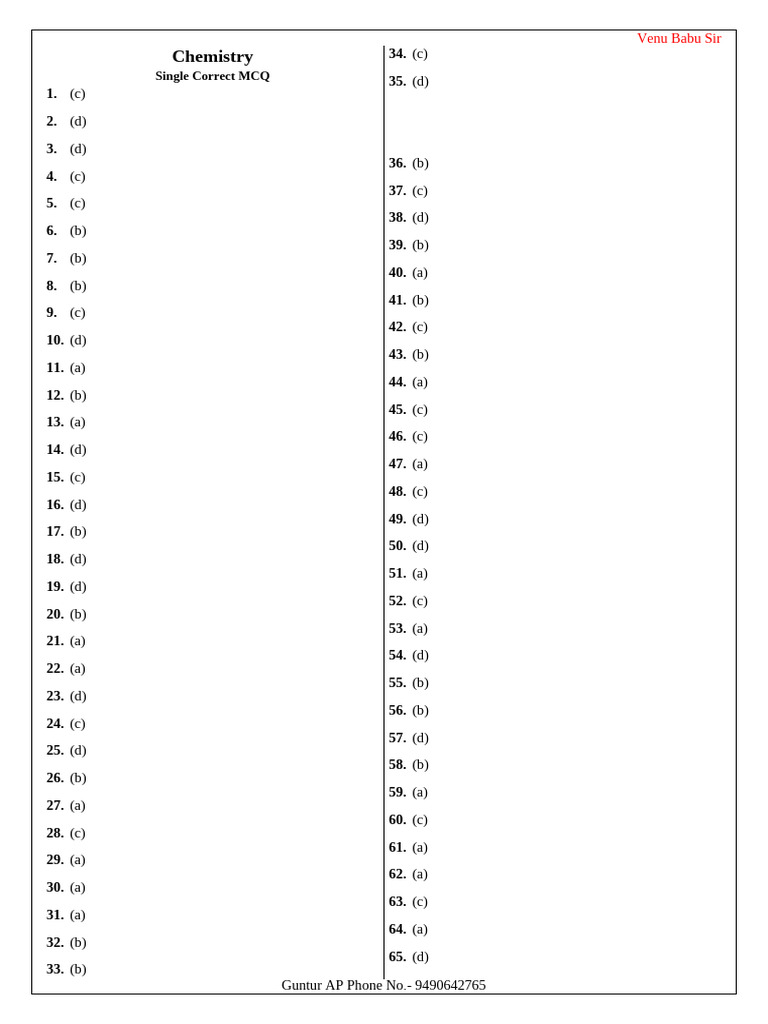 Venu Babu Sir

Chemistry
Single Correct MCQ

1. (c)
2. (d)
3. (d)
4. (c)
5. (c)
6. (b)
7. (b)
8. (b)
9. (c)
10. (d)
11. (a)
12. (b)
13. (a)
14. (d)
15. (c)
16. (d)
17. (b)
18. (d)
19. (d)
20. (b)
21. (a)
22. (a)
23. (d)
24. (c)
25. (d)
26. (b)
27. (a)
28. (c)
29. (a)
30. (a)
31. (a)
32. (b)
33. (b)

34. (c)
35. (d)
36. (b)
37. (c)
38. (d)
39. (b)
40. (a)
41. (b)
42. (c)
43. (b)
44. (a)
45. (c)
46. (c)
47. (a)
48. (c)
49. (d)
50. (d)
51. (a)
52. (c)
53. (a)
54. (d)
55. (b)
56. (b)
57. (d)
58. (b)
59. (a)
60. (c)
61. (a)
62. (a)
63. (c)
64. (a)
65. (d)

Guntur AP Phone No.- 9490642765